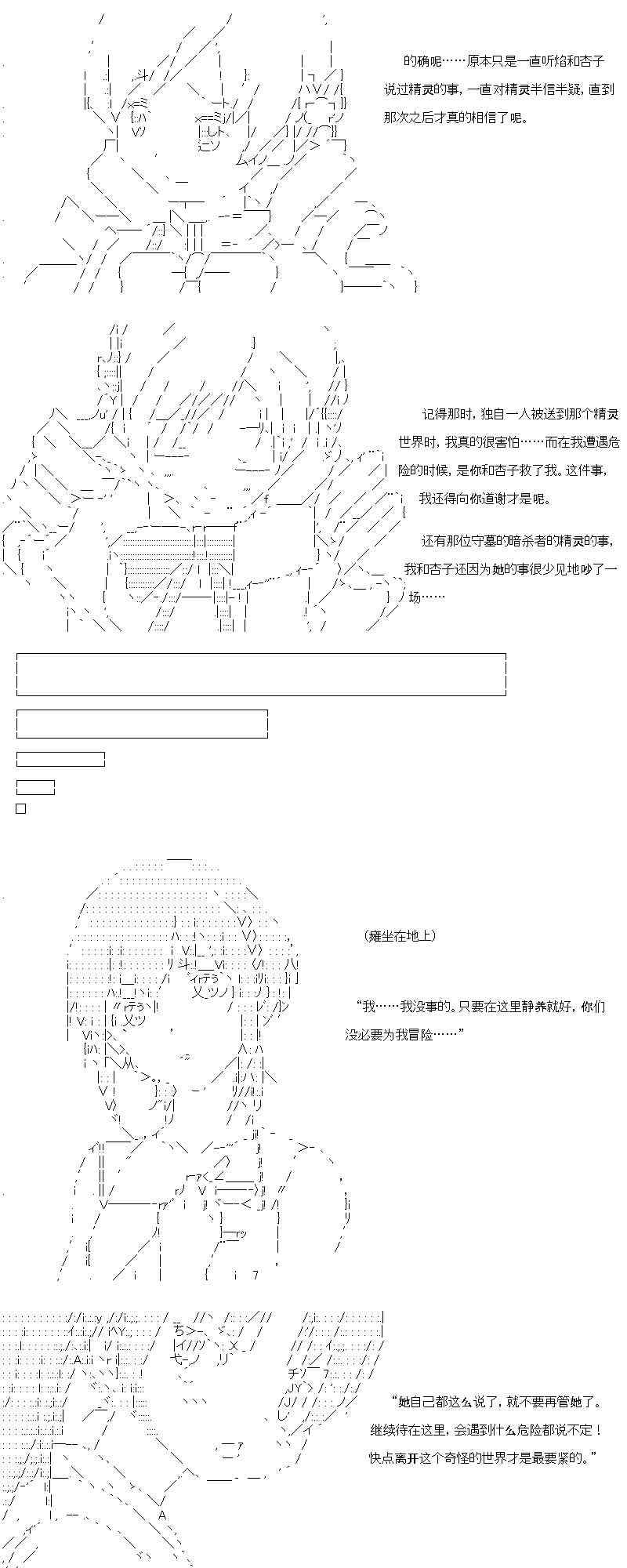 的确呢……原本只是一直听焰和杏子说过精灵的事，一直对精灵半信半疑，直到那次之后才真的相信了呢。

记得那时，独自一人被送到那个精灵世界时，我真的很害怕……而在我遭遇危险的时候，是你和杏子救了我。这件事，我还得向你道谢才是呢。

还有那位守墓的暗杀者的精灵的事，我和杏子还因为她的事很少见地吵了一场……

（瘫坐在地上）

“我……我没事的。只要在这里静养就好，你们没必要为我冒险……”

“她自己都这么说了，就不要再管她了。继续待在这里，会遇到什么危险都说不定！快点离开这个奇怪的世界才是最要紧的。”